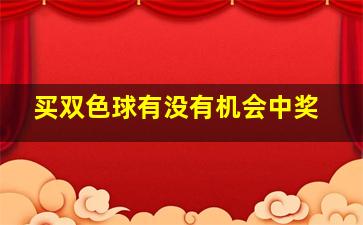 买双色球有没有机会中奖